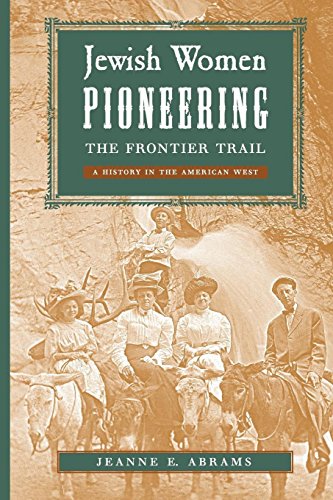 Jewish Women
PIONEERING
THE FRONTIER TRAIL

A HISTORY IN THE AMERICAN WEST

JEANNE E. ABRAMS